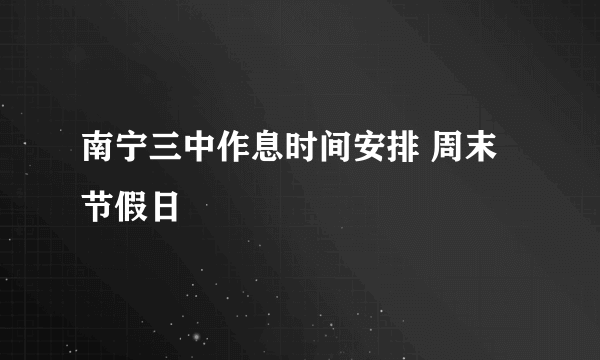 南宁三中作息时间安排 周末节假日